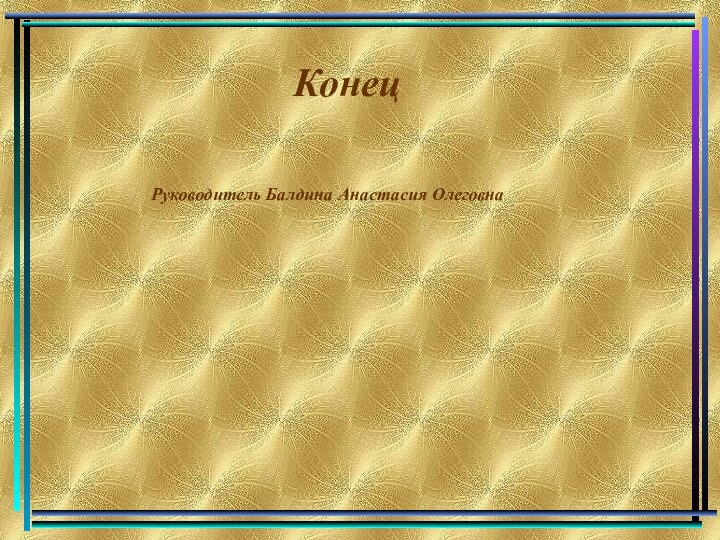 Конец

Руководитель Балдина Анастасия Олеговна